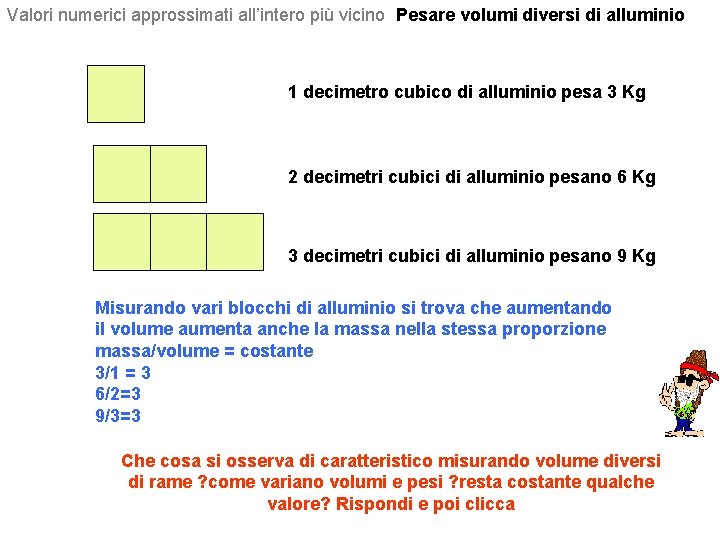 Valori numerici approssimati all'intero più vicino Pesare volumi diversi di alluminio

1 decimetro cubico di alluminio pesa 3 Kg

2 decimetri cubici di alluminio pesano 6 Kg

3 decimetri cubici di alluminio pesano 9 Kg

Misurando vari blocchi di alluminio si trova che aumentando il volume aumenta anche la massa nella stessa proporzione
massa/volume = costante
3/1 = 3
6/2=3
9/3=3

Che cosa si osserva di caratteristico misurando volume diversi di rame ?come variano volumi e pesi ?resta costante qualche valore? Rispondi e poi clicca